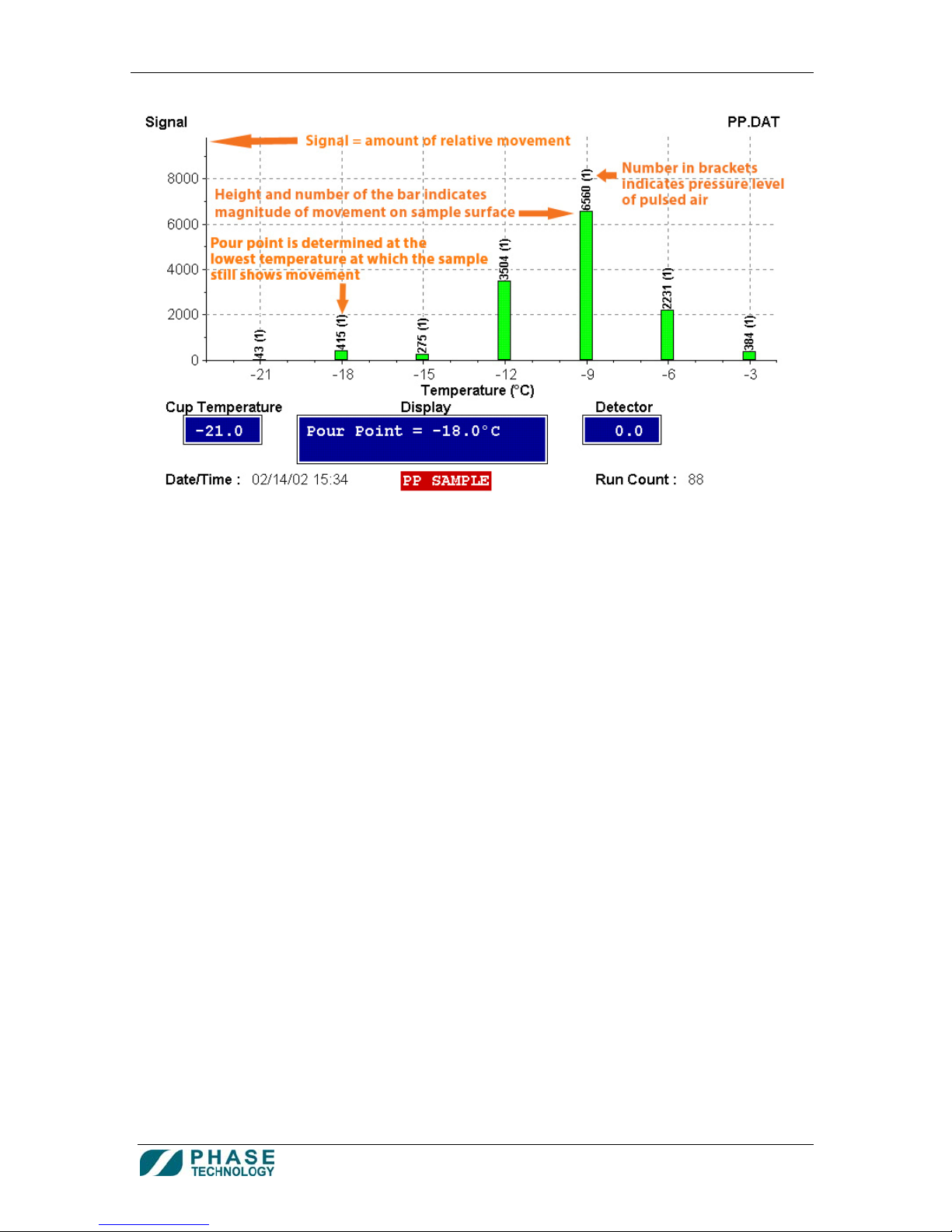 Signal

PP.DAT

Signal = amount of relative movement

Number in brackets indicates pressure level of pulsed air

Height and number of the bar indicates magnitude of movement on sample surface

Pour point is determined at the lowest temperature at which the sample still shows movement

8000
6000
4000
2000
0

43 (1)
415 (1)
275 (1)
3504 (1)
6560 (1)
2231 (1)
384 (1)

-21 -18 -15 -12 -9 -6 -3

Temperature (°C)

Cup Temperature
-21.0

Display
Pour Point = -18.0°C

Detector
0.0

Date/Time : 02/14/02 15:34

PP SAMPLE

Run Count : 88

PHASE TECHNOLOGY